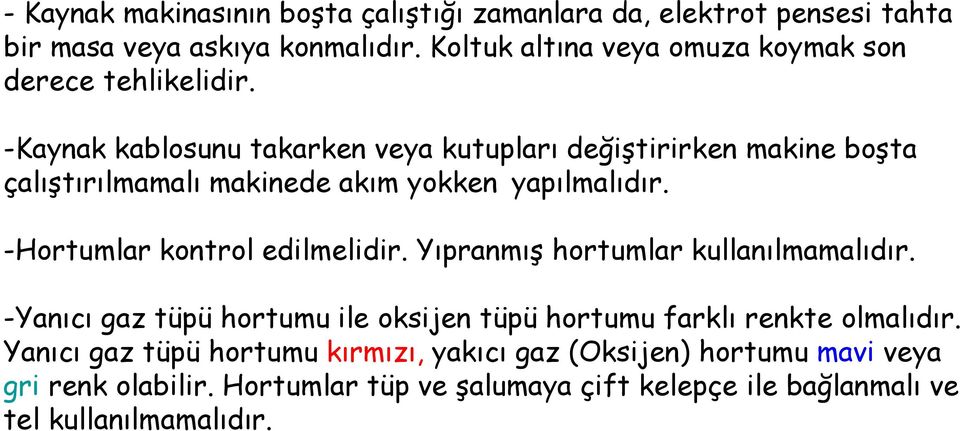 - Kaynak makinasının boşta çalıştığı zamanlara da, elektrot pensesi tahta bir masa veya askıya konmalıdır. Koltuk altına veya omuza koymak son derece tehlikelidir.

-Kaynak kablosunu takarken veya kutupları değiştirirken makine boşta çalıştırılmamalı makinede akım yokken yapılmalıdır.

-Hortumlar kontrol edilmelidir. Yıpranmış hortumlar kullanılmamalıdır.

-Yanıcı gaz tüpü hortumu ile oksijen tüpü hortumu farklı renkte olmalıdır. Yanıcı gaz tüpü hortumu kırmızı, yakıcı gaz (Oksijen) hortumu mavi veya gri renk olabilir. Hortumlar tüp ve şalumaya çift kelepçe ile bağlanmalı ve tel kullanılmamalıdır.